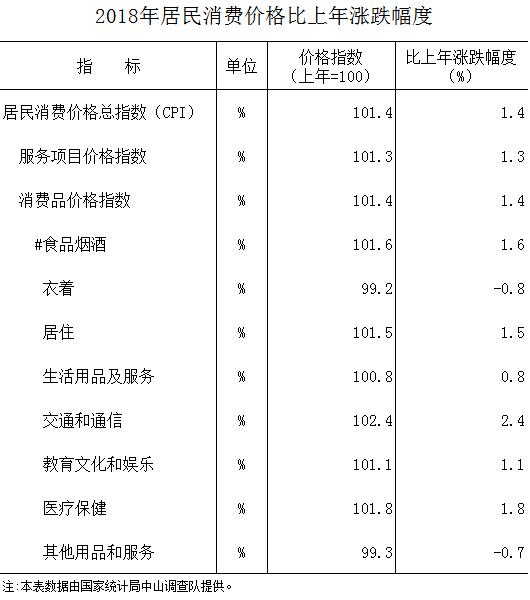 2018年居民消费价格比上年涨跌幅度

| 指　　标 | 单位 | 价格指数（上年=100） | 比上年涨跌幅度（%） |
|---|---|---|---|
| 居民消费价格总指数（CPI） | % | 101.4 | 1.4 |
| 服务项目价格指数 | % | 101.3 | 1.3 |
| 消费品价格指数 | % | 101.4 | 1.4 |
| #食品烟酒 | % | 101.6 | 1.6 |
| 衣着 | % | 99.2 | -0.8 |
| 居住 | % | 101.5 | 1.5 |
| 生活用品及服务 | % | 100.8 | 0.8 |
| 交通和通信 | % | 102.4 | 2.4 |
| 教育文化和娱乐 | % | 101.1 | 1.1 |
| 医疗保健 | % | 101.8 | 1.8 |
| 其他用品和服务 | % | 99.3 | -0.7 |

注:本表数据由国家统计局中山调查队提供。